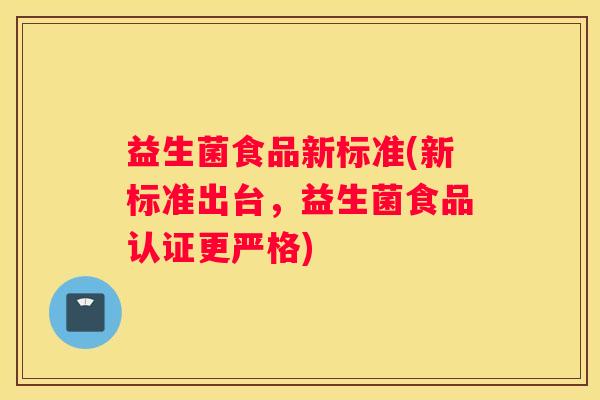 益生菌食品新标准(新标准出台，益生菌食品认证更严格)